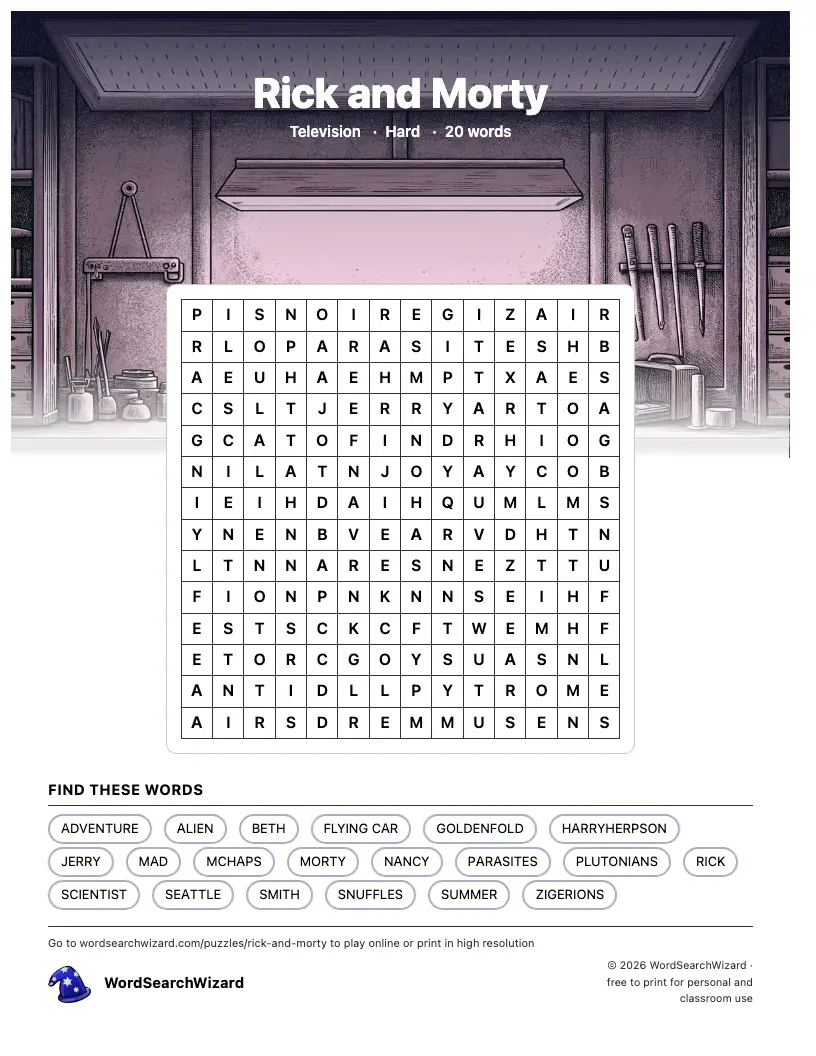 Rick and Morty

Television · Hard · 20 words

| P | I | S | N | O | I | R | E | G | I | Z | A | I | R |
|---|---|---|---|---|---|---|---|---|---|---|---|---|---|
| R | L | O | P | A | R | A | S | I | T | E | S | H | B |
| A | E | U | H | A | E | H | M | P | T | X | A | E | S |
| C | S | L | T | J | E | R | R | Y | A | R | T | O | A |
| G | C | A | T | O | F | I | N | D | R | H | I | O | G |
| N | I | L | A | T | N | J | O | Y | A | Y | C | O | B |
| I | E | I | H | D | A | I | H | Q | U | M | L | M | S |
| Y | N | E | N | B | V | E | A | R | V | D | H | T | N |
| L | T | N | N | A | R | E | S | N | E | Z | T | T | U |
| F | I | O | N | P | N | K | N | N | S | E | I | H | F |
| E | S | T | S | C | K | C | F | T | W | E | M | H | F |
| E | T | O | R | C | G | O | Y | S | U | A | S | N | L |
| A | N | T | I | D | L | L | P | Y | T | R | O | M | E |
| A | I | R | S | D | R | E | M | M | U | S | E | N | S |

FIND THESE WORDS

ADVENTURE ALIEN BETH FLYING CAR GOLDENFOLD HARRYHERPSON
JERRY MAD MCHAPS MORTY NANCY PARASITES PLUTONIANS RICK
SCIENTIST SEATTLE SMITH SNUFFLES SUMMER ZIGERIONS

Go to wordsearchwizard.com/puzzles/rick-and-morty to play online or print in high resolution

WordSearchWizard

© 2026 WordSearchWizard · free to print for personal and classroom use